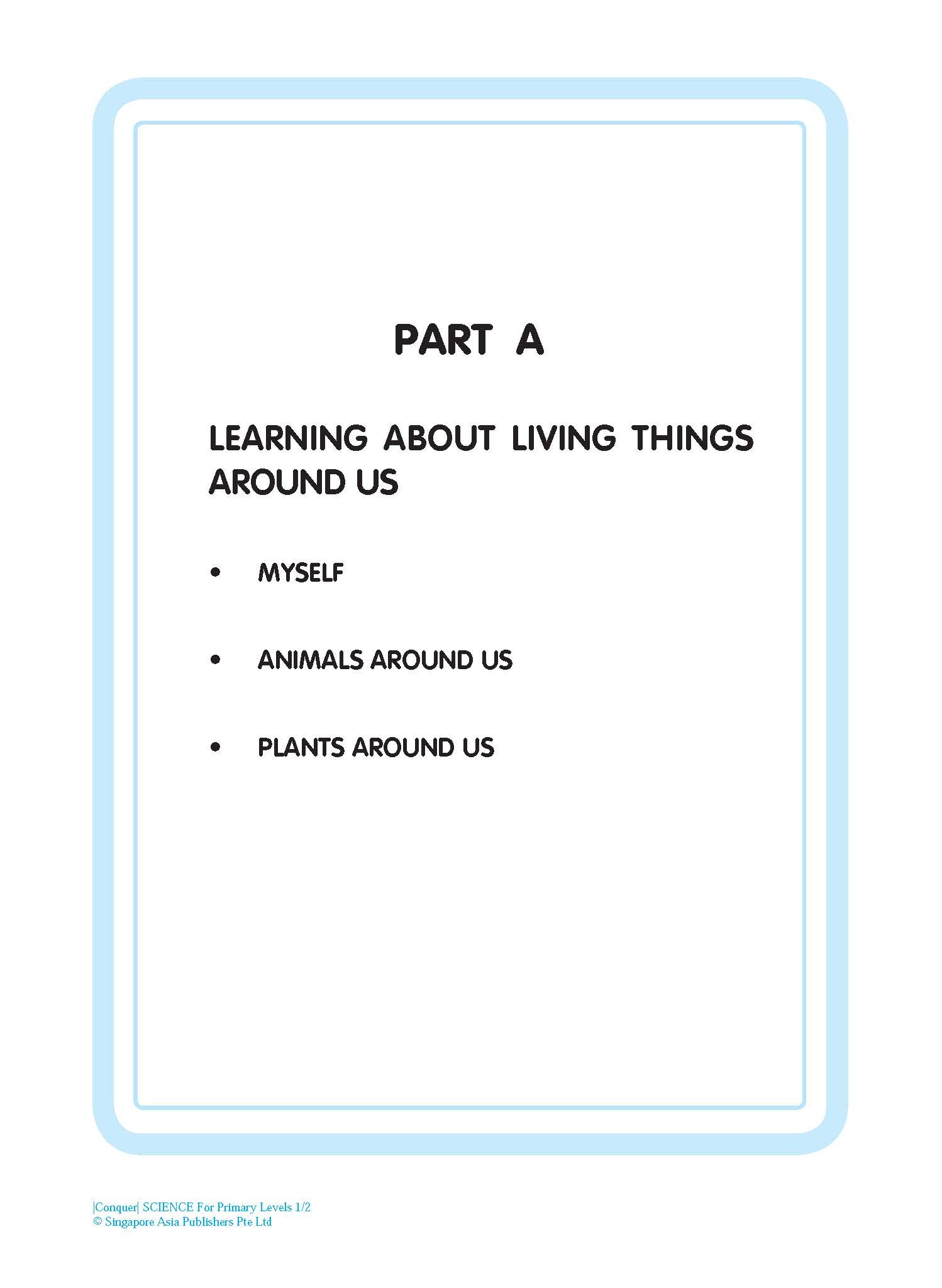 PART A

LEARNING ABOUT LIVING THINGS AROUND US

• MYSELF

• ANIMALS AROUND US

• PLANTS AROUND US

|Conquer| SCIENCE For Primary Levels 1/2
© Singapore Asia Publishers Pte Ltd